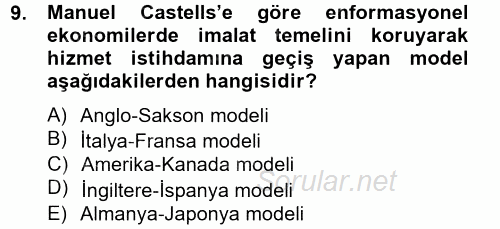 9. Manuel Castells'e göre enformasyonel ekonomilerde imalat temelini koruyarak hizmet istihdamına geçiş yapan model aşağıdakilerden hangisidir?

A) Anglo-Sakson modeli
B) İtalya-Fransa modeli
C) Amerika-Kanada modeli
D) İngiltere-İspanya modeli
E) Almanya-Japonya modeli

Sorular.net